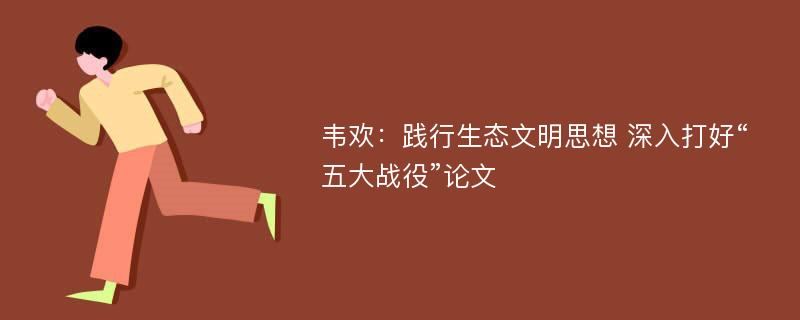 韦欢：践行生态文明思想 深入打好“五大战役”论文